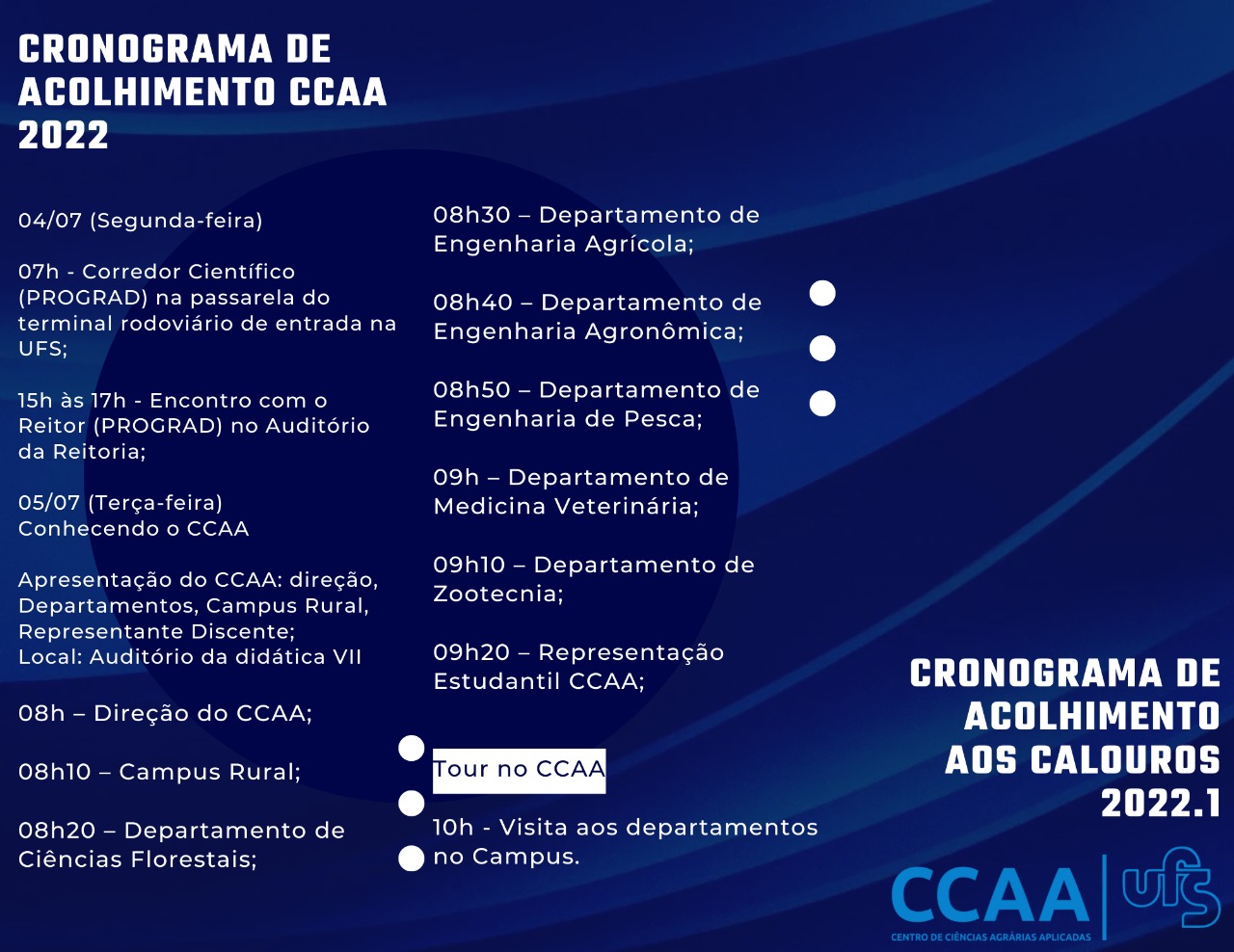 CRONOGRAMA DE ACOLHIMENTO CCAA 2022

04/07 (Segunda-feira)

07h - Corredor Científico (PROGRAD) na passarela do terminal rodoviário de entrada na UFS;

15h às 17h - Encontro com o Reitor (PROGRAD) no Auditório da Reitoria;

05/07 (Terça-feira)
Conhecendo o CCAA

Apresentação do CCAA: direção, Departamentos, Campus Rural, Representante Discente;
Local: Auditório da didática VII

08h – Direção do CCAA;

08h10 – Campus Rural;

08h20 – Departamento de Ciências Florestais;

08h30 – Departamento de Engenharia Agrícola;

08h40 – Departamento de Engenharia Agronômica;

08h50 – Departamento de Engenharia de Pesca;

09h – Departamento de Medicina Veterinária;

09h10 – Departamento de Zootecnia;

09h20 – Representação Estudantil CCAA;

Tour no CCAA

10h - Visita aos departamentos no Campus.

CRONOGRAMA DE ACOLHIMENTO AOS CALOUROS 2022.1

CCAA
CENTRO DE CIÊNCIAS AGRÁRIAS APLICADAS
ufs